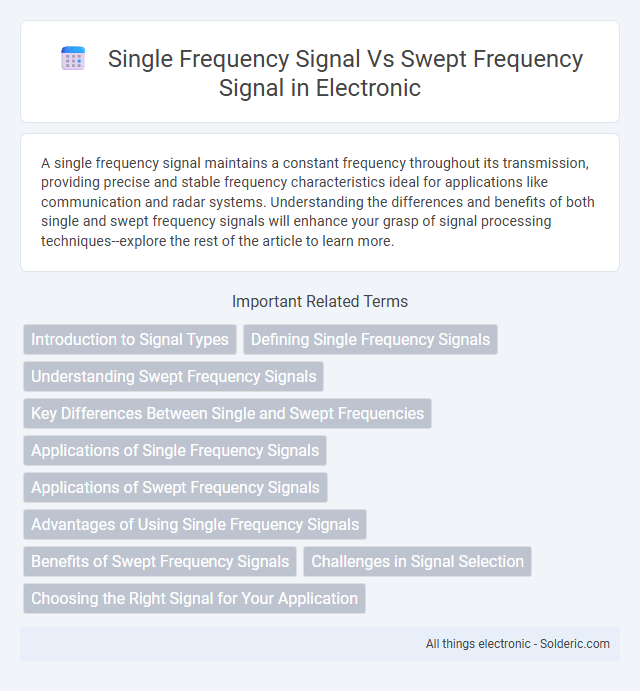 Single Frequency Signal Vs Swept Frequency Signal in Electronic

A single frequency signal maintains a constant frequency throughout its transmission, providing precise and stable frequency characteristics ideal for applications like communication and radar systems. Understanding the differences and benefits of both single and swept frequency signals will enhance your grasp of signal processing techniques--explore the rest of the article to learn more.

Important Related Terms

Introduction to Signal Types

Defining Single Frequency Signals

Understanding Swept Frequency Signals

Key Differences Between Single and Swept Frequencies

Applications of Single Frequency Signals

Applications of Swept Frequency Signals

Advantages of Using Single Frequency Signals

Benefits of Swept Frequency Signals

Challenges in Signal Selection

Choosing the Right Signal for Your Application

All things electronic - Solderic.com